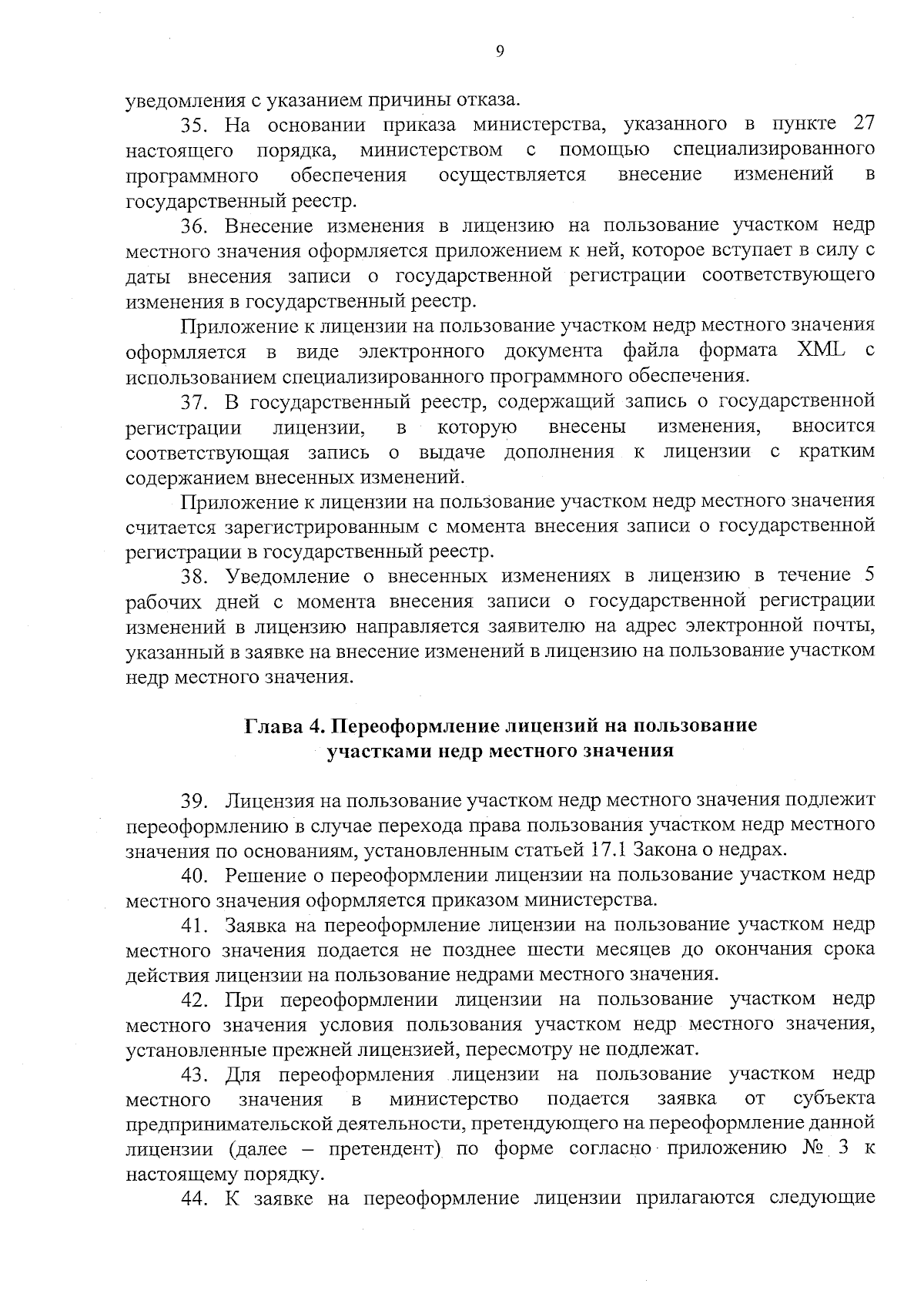 9

уведомления с указанием причины отказа.

35. На основании приказа министерства, указанного в пункте 27 настоящего порядка, министерством с помощью специализированного программного обеспечения осуществляется внесение изменений в государственный реестр.

36. Внесение изменения в лицензию на пользование участком недр местного значения оформляется приложением к ней, которое вступает в силу с даты внесения записи о государственной регистрации соответствующего изменения в государственный реестр.

Приложение к лицензии на пользование участком недр местного значения оформляется в виде электронного документа файла формата XML с использованием специализированного программного обеспечения.

37. В государственный реестр, содержащий запись о государственной регистрации лицензии, в которую внесены изменения, вносится соответствующая запись о выдаче дополнения к лицензии с кратким содержанием внесенных изменений.

Приложение к лицензии на пользование участком недр местного значения считается зарегистрированным с момента внесения записи о государственной регистрации в государственный реестр.

38. Уведомление о внесенных изменениях в лицензию в течение 5 рабочих дней с момента внесения записи о государственной регистрации изменений в лицензию направляется заявителю на адрес электронной почты, указанный в заявке на внесение изменений в лицензию на пользование участком недр местного значения.

Глава 4. Переоформление лицензий на пользование участками недр местного значения

39. Лицензия на пользование участком недр местного значения подлежит переоформлению в случае перехода права пользования участком недр местного значения по основаниям, установленным статьей 17.1 Закона о недрах.

40. Решение о переоформлении лицензии на пользование участком недр местного значения оформляется приказом министерства.

41. Заявка на переоформление лицензии на пользование участком недр местного значения подается не позднее шести месяцев до окончания срока действия лицензии на пользование недрами местного значения.

42. При переоформлении лицензии на пользование участком недр местного значения условия пользования участком недр местного значения, установленные прежней лицензией, пересмотру не подлежат.

43. Для переоформления лицензии на пользование участком недр местного значения в министерство подается заявка от субъекта предпринимательской деятельности, претендующего на переоформление данной лицензии (далее – претендент) по форме согласно приложению № 3 к настоящему порядку.

44. К заявке на переоформление лицензии прилагаются следующие